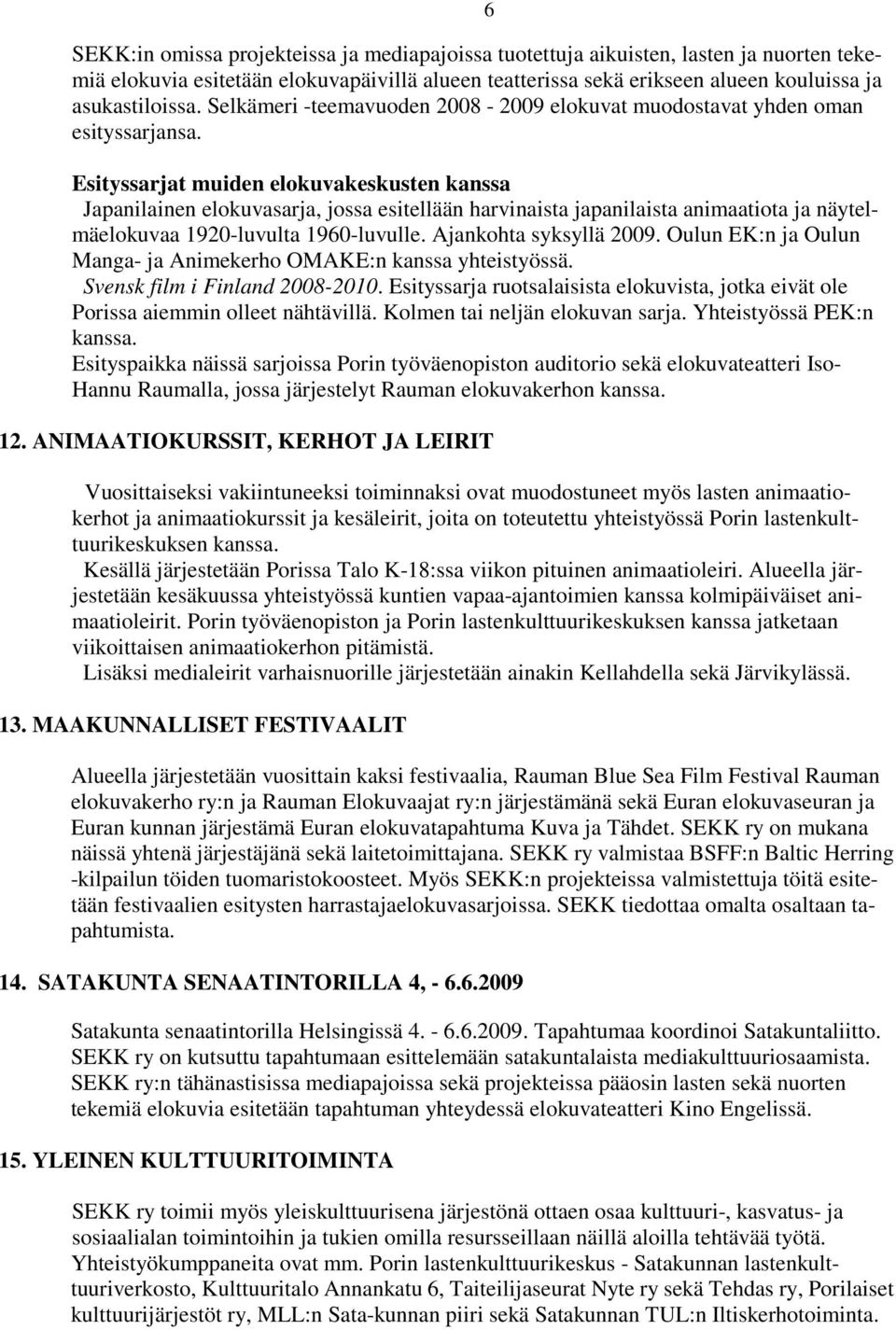 6

SEKK:in omissa projekteissa ja mediapajoissa tuotettuja aikuisten, lasten ja nuorten tekemiä elokuvia esitetään elokuvapäivillä alueen teatterissa sekä erikseen alueen kouluissa ja asukastiloissa. Selkämeri -teemavuoden 2008 - 2009 elokuvat muodostavat yhden oman esityssarjansa.

Esityssarjat muiden elokuvakeskusten kanssa
Japanilainen elokuvasarja, jossa esitellään harvinaista japanilaista animaatiota ja näytelmäelokuvaa 1920-luvulta 1960-luvulle. Ajankohta syksyllä 2009. Oulun EK:n ja Oulun Manga- ja Animekerho OMAKE:n kanssa yhteistyössä.
Svensk film i Finland 2008-2010. Esityssarja ruotsalaisista elokuvista, jotka eivät ole Porissa aiemmin olleet nähtävillä. Kolmen tai neljän elokuvan sarja. Yhteistyössä PEK:n kanssa.
Esityspaikka näissä sarjoissa Porin työväenopiston auditorio sekä elokuvateatteri Iso-Hannu Raumalla, jossa järjestelyt Rauman elokuvakerhon kanssa.

12. ANIMAATIOKURSSIT, KERHOT JA LEIRIT

Vuosittaiseksi vakiintuneeksi toiminnaksi ovat muodostuneet myös lasten animaatiokerhot ja animaatiokurssit ja kesäleirit, joita on toteutettu yhteistyössä Porin lastenkulttuurikeskuksen kanssa.
Kesällä järjestetään Porissa Talo K-18:ssa viikon pituinen animaatioleiri. Alueella järjestetään kesäkuussa yhteistyössä kuntien vapaa-ajantoimien kanssa kolmipäiväiset animaatioleirit. Porin työväenopiston ja Porin lastenkulttuurikeskuksen kanssa jatketaan viikoittaisen animaatiokerhon pitämistä.
Lisäksi medialeirit varhaisnuorille järjestetään ainakin Kellahdella sekä Järvikylässä.

13. MAAKUNNALLISET FESTIVAALIT

Alueella järjestetään vuosittain kaksi festivaalia, Rauman Blue Sea Film Festival Rauman elokuvakerho ry:n ja Rauman Elokuvaajat ry:n järjestämänä sekä Euran elokuvaseuran ja Euran kunnan järjestämä Euran elokuvatapahtuma Kuva ja Tähdet. SEKK ry on mukana näissä yhtenä järjestäjänä sekä laitetoimittajana. SEKK ry valmistaa BSFF:n Baltic Herring -kilpailun töiden tuomaristokoosteet. Myös SEKK:n projekteissa valmistettuja töitä esitetään festivaalien esitysten harrastajaelokuvasarjoissa. SEKK tiedottaa omalta osaltaan tapahtumista.

14. SATAKUNTA SENAATINTORILLA 4, - 6.6.2009

Satakunta senaatintorilla Helsingissä 4. - 6.6.2009. Tapahtumaa koordinoi Satakuntaliitto. SEKK ry on kutsuttu tapahtumaan esittelemään satakuntalaista mediakulttuuriosaamista. SEKK ry:n tähänastisissa mediapajoissa sekä projekteissa pääosin lasten sekä nuorten tekemiä elokuvia esitetään tapahtuman yhteydessä elokuvateatteri Kino Engelissä.

15. YLEINEN KULTTUURITOIMINTA

SEKK ry toimii myös yleiskulttuurisena järjestönä ottaen osaa kulttuuri-, kasvatus- ja sosiaalialan toimintoihin ja tukien omilla resursseillaan näillä aloilla tehtävää työtä. Yhteistyökumppaneita ovat mm. Porin lastenkulttuurikeskus - Satakunnan lastenkulttuuriverkosto, Kulttuuritalo Annankatu 6, Taiteilijaseurat Nyte ry sekä Tehdas ry, Porilaiset kulttuurijärjestöt ry, MLL:n Sata-kunnan piiri sekä Satakunnan TUL:n Iltiskerhotoiminta.